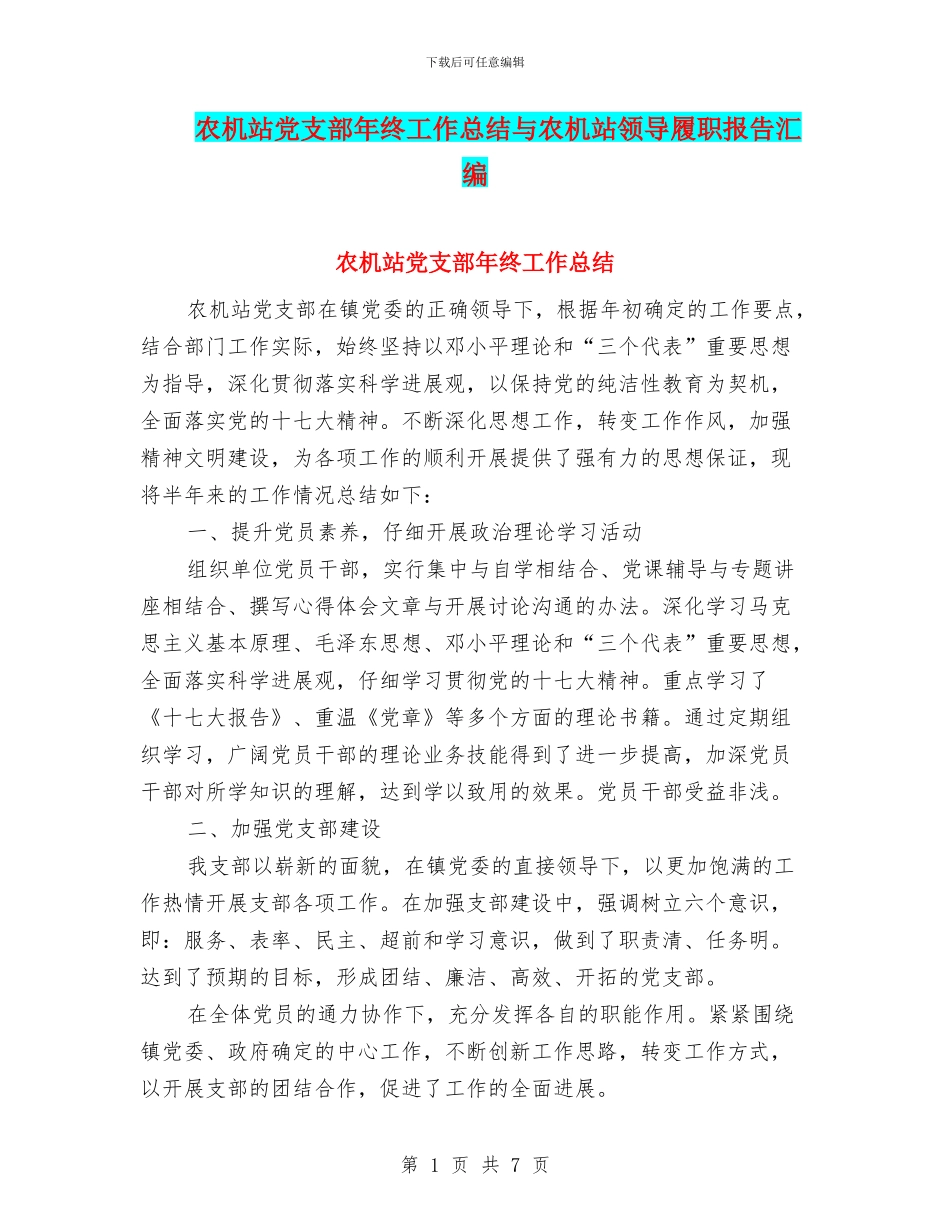 下载后可任意编辑

农机站党支部年终工作总结与农机站领导履职报告汇编

农机站党支部年终工作总结

农机站党支部在镇党委的正确领导下，根据年初确定的工作要点，结合部门工作实际，始终坚持以邓小平理论和“三个代表”重要思想为指导，深化贯彻落实科学进展观，以保持党的纯洁性教育为契机，全面落实党的十七大精神。不断深化思想工作，转变工作作风，加强精神文明建设，为各项工作的顺利开展提供了强有力的思想保证，现将半年来的工作情况总结如下：

一、提升党员素养，仔细开展政治理论学习活动

组织单位党员干部，实行集中与自学相结合、党课辅导与专题讲座相结合、撰写心得体会文章与开展讨论沟通的办法。深化学习马克思主义基本原理、毛泽东思想、邓小平理论和“三个代表”重要思想，全面落实科学进展观，仔细学习贯彻党的十七大精神。重点学习了《十七大报告》、重温《党章》等多个方面的理论书籍。通过定期组织学习，广阔党员干部的理论业务技能得到了进一步提高，加深党员干部对所学知识的理解，达到学以致用的效果。党员干部受益非浅。

二、加强党支部建设

我支部以崭新的面貌，在镇党委的直接领导下，以更加饱满的工作热情开展支部各项工作。在加强支部建设中，强调树立六个意识，即：服务、表率、民主、超前和学习意识，做到了职责清、任务明。达到了预期的目标，形成团结、廉洁、高效、开拓的党支部。

在全体党员的通力协作下，充分发挥各自的职能作用。紧紧围绕镇党委、政府确定的中心工作，不断创新工作思路，转变工作方式，以开展支部的团结合作，促进了工作的全面进展。

第 1 页 共 7 页